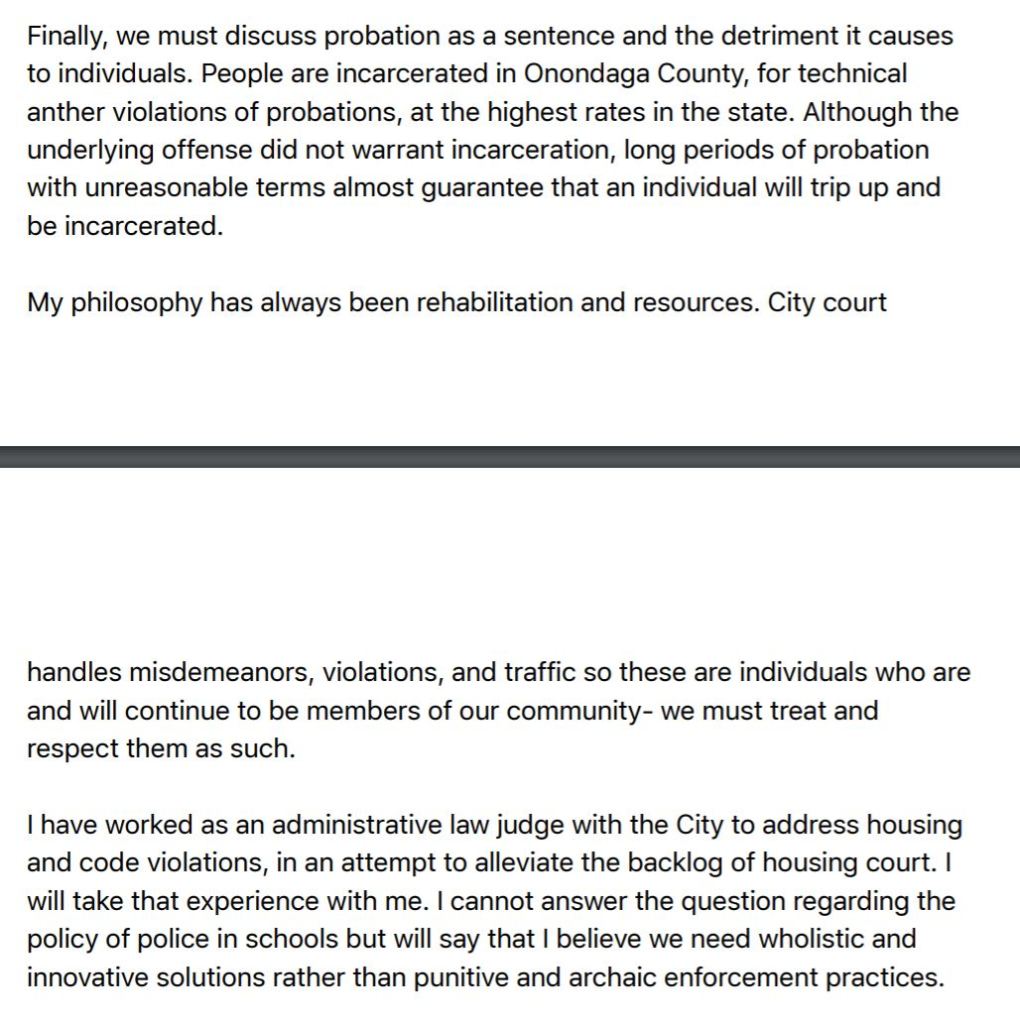 Finally, we must discuss probation as a sentence and the detriment it causes to individuals. People are incarcerated in Onondaga County, for technical anther violations of probations, at the highest rates in the state. Although the underlying offense did not warrant incarceration, long periods of probation with unreasonable terms almost guarantee that an individual will trip up and be incarcerated.

My philosophy has always been rehabilitation and resources. City court handles misdemeanors, violations, and traffic so these are individuals who are and will continue to be members of our community- we must treat and respect them as such.

I have worked as an administrative law judge with the City to address housing and code violations, in an attempt to alleviate the backlog of housing court. I will take that experience with me. I cannot answer the question regarding the policy of police in schools but will say that I believe we need wholistic and innovative solutions rather than punitive and archaic enforcement practices.